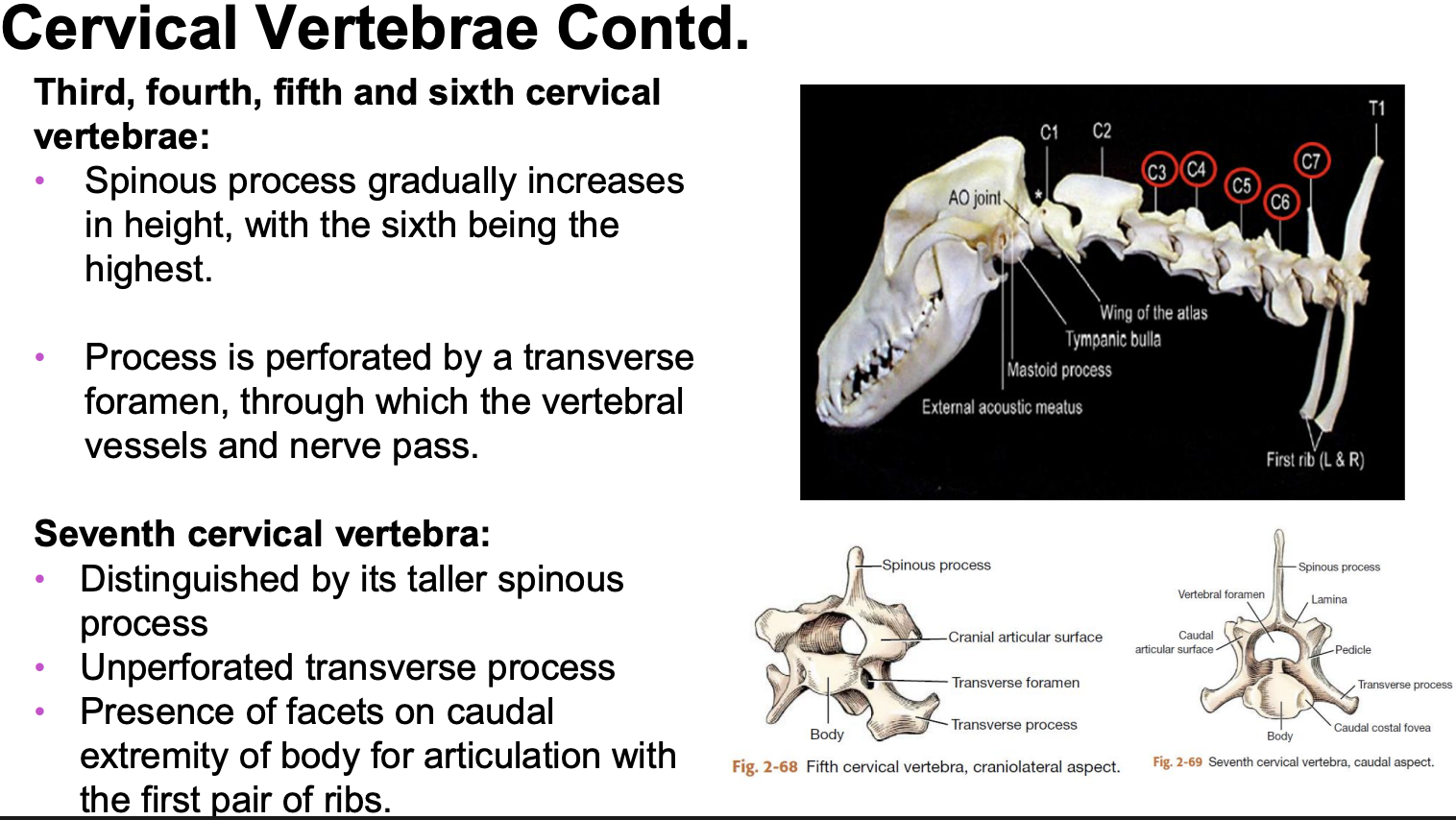 Cervical Vertebrae Contd.

Third, fourth, fifth and sixth cervical vertebrae:

• Spinous process gradually increases in height, with the sixth being the highest.

• Process is perforated by a transverse foramen, through which the vertebral vessels and nerve pass.

Seventh cervical vertebra:

• Distinguished by its taller spinous process
• Unperforated transverse process
• Presence of facets on caudal extremity of body for articulation with the first pair of ribs.

C1 C2 C3 C4 C5 C6 C7 T1
AO joint
*
Wing of the atlas
Tympanic bulla
Mastoid process
External acoustic meatus
First rib (L & R)

Spinous process
Cranial articular surface
Transverse foramen
Transverse process
Body
Fig. 2-68 Fifth cervical vertebra, craniolateral aspect.

Spinous process
Vertebral foramen
Lamina
Caudal articular surface
Pedicle
Transverse process
Caudal costal fovea
Body
Fig. 2-69 Seventh cervical vertebra, caudal aspect.